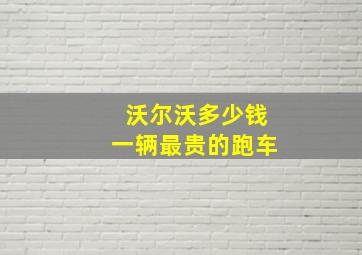 沃尔沃多少钱
一辆最贵的跑车